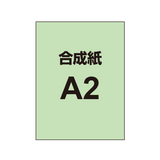 合成紙

A2